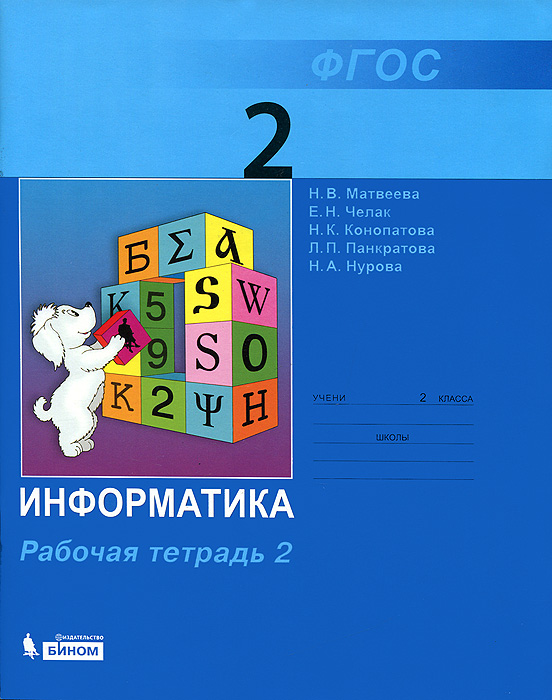 ФГОС

2

Н. В. Матвеева
Е. Н. Челак
Н. К. Конопатова
Л. П. Панкратова
Н. А. Нурова

Б Σ A
K 5 S W
9 S O
K 2 Ψ H

УЧЕНИ 2 КЛАССА

ШКОЛЫ

ИНФОРМАТИКА

Рабочая тетрадь 2

ИЗДАТЕЛЬСТВО
БИНОМ